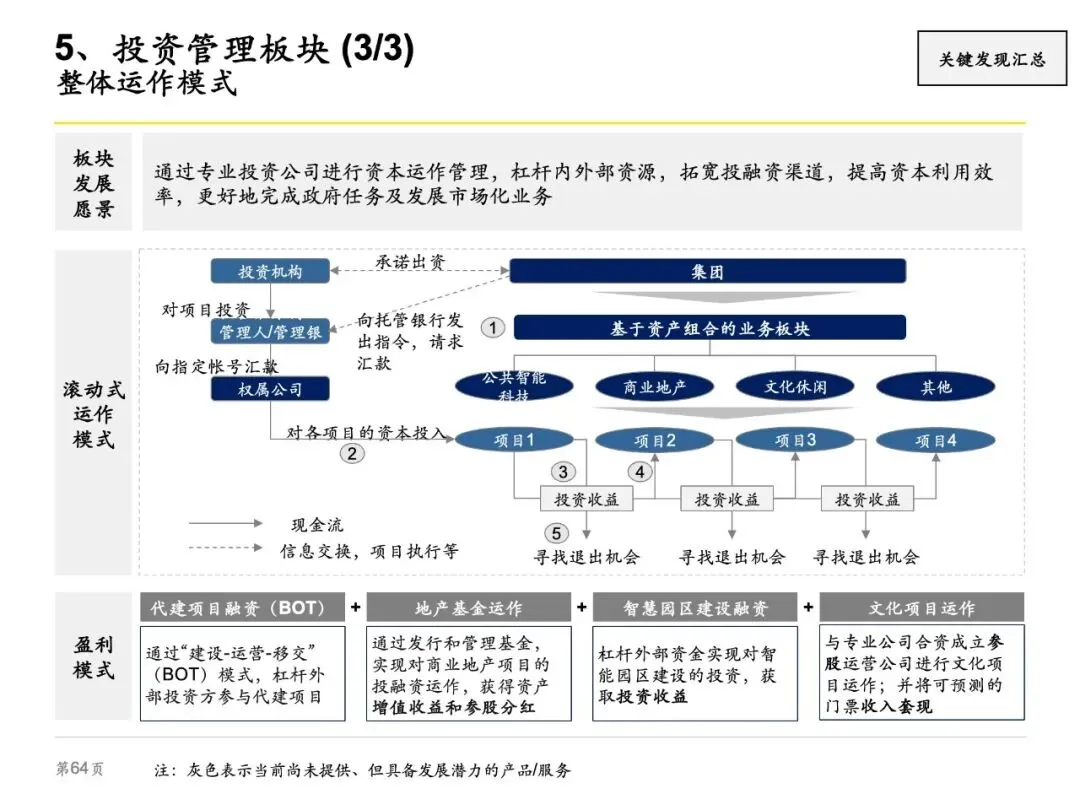 5、投资管理板块 (3/3)
整体运作模式

关键发现汇总

板块发展愿景

通过专业投资公司进行资本运作管理，杠杆内外部资源，拓宽投融资渠道，提高资本利用效率，更好地完成政府任务及发展市场化业务

滚动式运作模式

投资机构
承诺出资
集团
对项目投资
管理人/管理银
向托管银行发出指令，请求汇款
1
基于资产组合的业务板块
向指定帐号汇款
权属公司
公共智能科技
商业地产
文化休闲
其他
对各项目的资本投入
2
项目1
项目2
项目3
项目4
3
4
投资收益
投资收益
投资收益
5
寻找退出机会
寻找退出机会
寻找退出机会
现金流
信息交换，项目执行等

盈利模式

代建项目融资（BOT）
+
地产基金运作
+
智慧园区建设融资
+
文化项目运作

通过“建设-运营-移交”（BOT）模式，杠杆外部投资方参与代建项目

通过发行和管理基金，实现对商业地产项目的投融资运作，获得资产增值收益和参股分红

杠杆外部资金实现对智能园区建设的投资，获取投资收益

与专业公司合资成立参股运营公司进行文化项目运作；并将可预测的门票收入套现

第64页

注：灰色表示当前尚未提供、但具备发展潜力的产品/服务